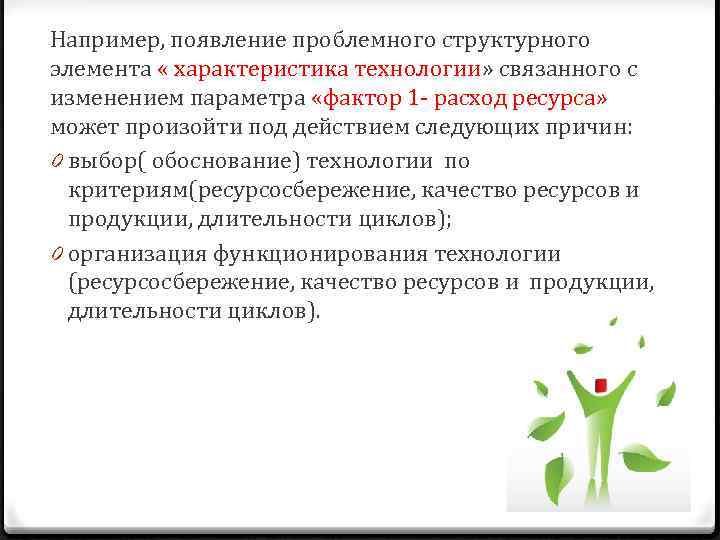 Например, появление проблемного структурного элемента « характеристика технологии» связанного с изменением параметра «фактор 1- расход ресурса» может произойти под действием следующих причин:

0 выбор( обоснование) технологии по критериям(ресурсосбережение, качество ресурсов и продукции, длительности циклов);

0 организация функционирования технологии (ресурсосбережение, качество ресурсов и продукции, длительности циклов).